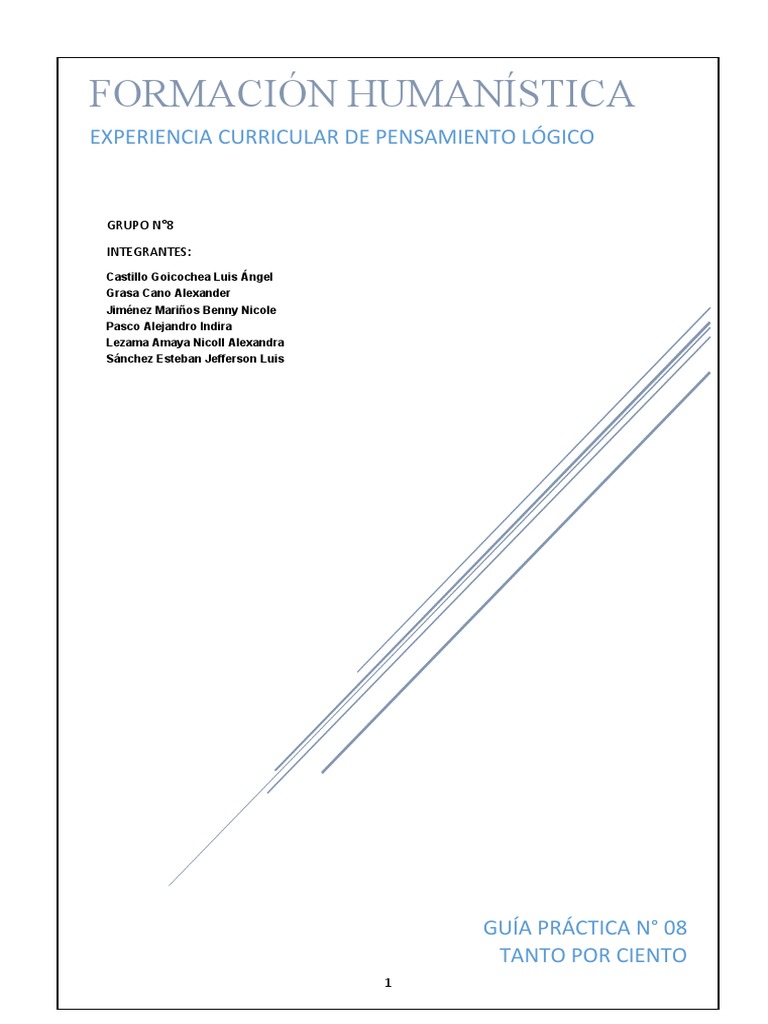 FORMACIÓN HUMANÍSTICA

EXPERIENCIA CURRICULAR DE PENSAMIENTO LÓGICO

GRUPO N°8

INTEGRANTES:

Castillo Goicochea Luis Ángel
Grasa Cano Alexander
Jiménez Mariños Benny Nicole
Pasco Alejandro Indira
Lezama Amaya Nicoll Alexandra
Sánchez Esteban Jefferson Luis

GUÍA PRÁCTICA N° 08
TANTO POR CIENTO

1